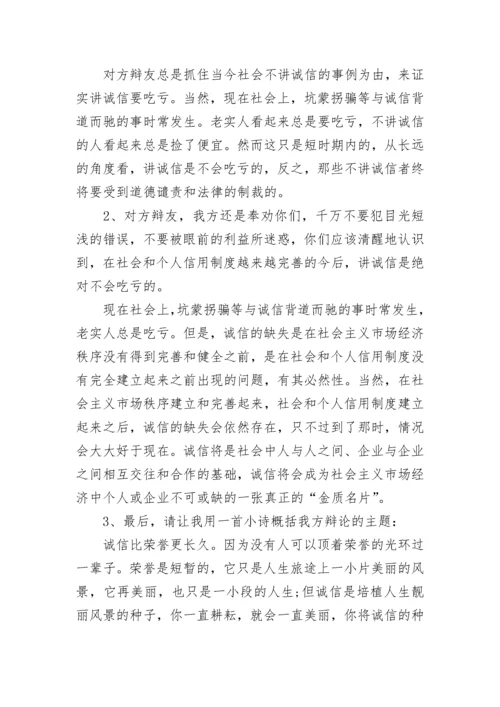 对方辩友总是抓住当今社会不讲诚信的事例为由，来证实讲诚信要吃亏。当然，现在社会上，坑蒙拐骗等与诚信背道而驰的事时常发生。老实人看起来总是要吃亏，不讲诚信的人看起来总是捡了便宜。然而这只是短时期内的，从长远的角度看，讲诚信是不会吃亏的，反之，那些不讲诚信者终将要受到道德谴责和法律的制裁的。

2、对方辩友，我方还是奉劝你们，千万不要犯目光短浅的错误，不要被眼前的利益所迷惑，你们应该清醒地认识到，在社会和个人信用制度越来越完善的今后，讲诚信是绝对不会吃亏的。

现在社会上，坑蒙拐骗等与诚信背道而驰的事时常发生，老实人总是吃亏。但是，诚信的缺失是在社会主义市场经济秩序没有得到完善和健全之前，是在社会和个人信用制度没有完全建立起来之前出现的问题，有其必然性。当然，在社会主义市场秩序建立和完善起来，社会和个人信用制度建立起来之后，诚信的缺失会依然存在，只不过到了那时，情况会大大好于现在。诚信将是社会中人与人之间、企业与企业之间相互交往和合作的基础，诚信将会成为社会主义市场经济中个人或企业不可或缺的一张真正的“金质名片”。

3、最后，请让我用一首小诗概括我方辩论的主题：

诚信比荣誉更长久。因为没有人可以顶着荣誉的光环过一辈子。荣誉是短暂的，它只是人生旅途上一小片美丽的风景，它再美丽，也只是一小段的人生；但诚信是培植人生靓丽风景的种子，你一直耕耘，就会一直美丽，你将诚信的种